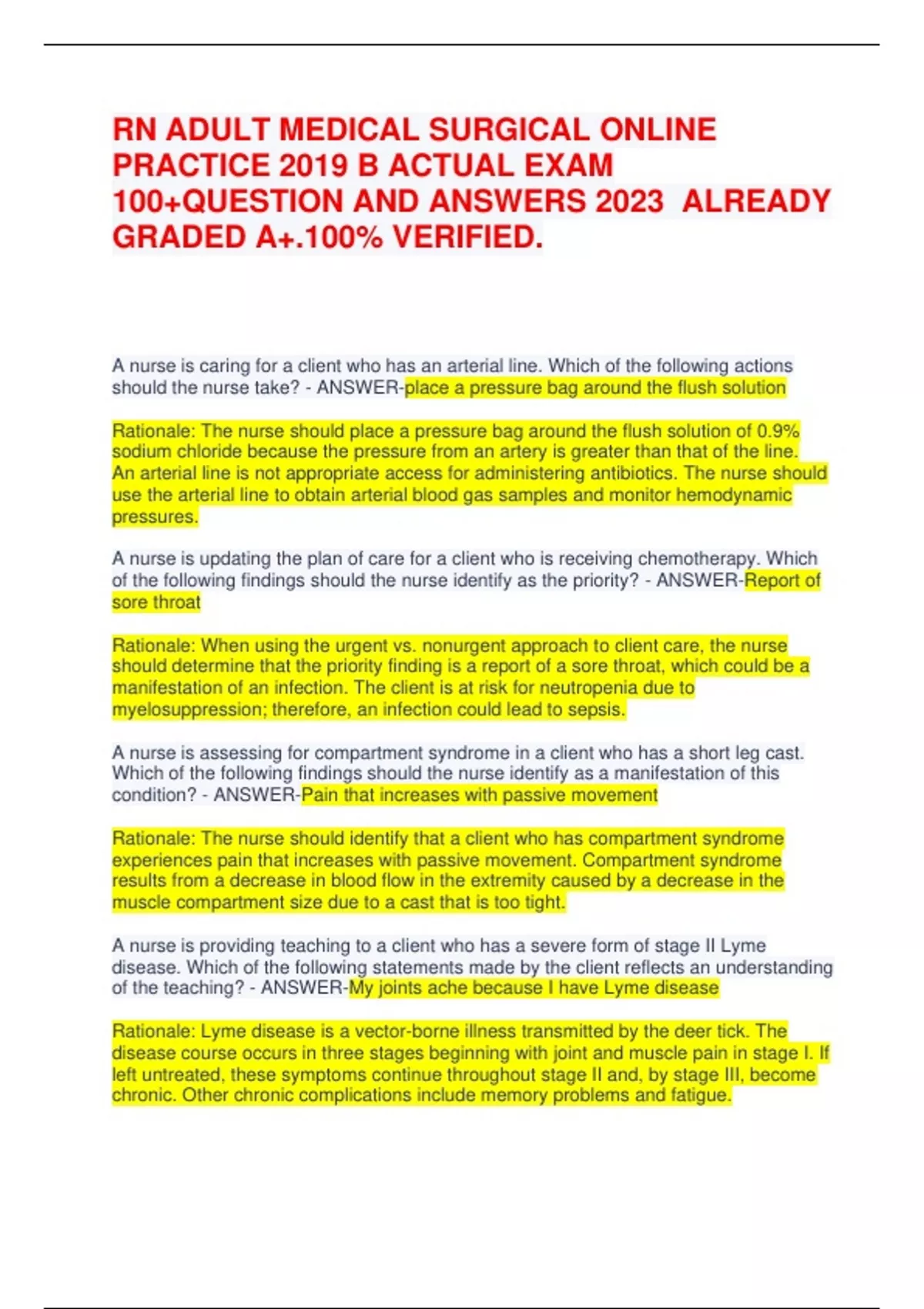 RN ADULT MEDICAL SURGICAL ONLINE PRACTICE 2019 B ACTUAL EXAM 100+QUESTION AND ANSWERS 2023 ALREADY GRADED A+.100% VERIFIED.

A nurse is caring for a client who has an arterial line. Which of the following actions should the nurse take? - ANSWER-place a pressure bag around the flush solution

Rationale: The nurse should place a pressure bag around the flush solution of 0.9% sodium chloride because the pressure from an artery is greater than that of the line. An arterial line is not appropriate access for administering antibiotics. The nurse should use the arterial line to obtain arterial blood gas samples and monitor hemodynamic pressures.

A nurse is updating the plan of care for a client who is receiving chemotherapy. Which of the following findings should the nurse identify as the priority? - ANSWER-Report of sore throat

Rationale: When using the urgent vs. nonurgent approach to client care, the nurse should determine that the priority finding is a report of a sore throat, which could be a manifestation of an infection. The client is at risk for neutropenia due to myelosuppression; therefore, an infection could lead to sepsis.

A nurse is assessing for compartment syndrome in a client who has a short leg cast. Which of the following findings should the nurse identify as a manifestation of this condition? - ANSWER-Pain that increases with passive movement

Rationale: The nurse should identify that a client who has compartment syndrome experiences pain that increases with passive movement. Compartment syndrome results from a decrease in blood flow in the extremity caused by a decrease in the muscle compartment size due to a cast that is too tight.

A nurse is providing teaching to a client who has a severe form of stage II Lyme disease. Which of the following statements made by the client reflects an understanding of the teaching? - ANSWER-My joints ache because I have Lyme disease

Rationale: Lyme disease is a vector-borne illness transmitted by the deer tick. The disease course occurs in three stages beginning with joint and muscle pain in stage I. If left untreated, these symptoms continue throughout stage II and, by stage III, become chronic. Other chronic complications include memory problems and fatigue.